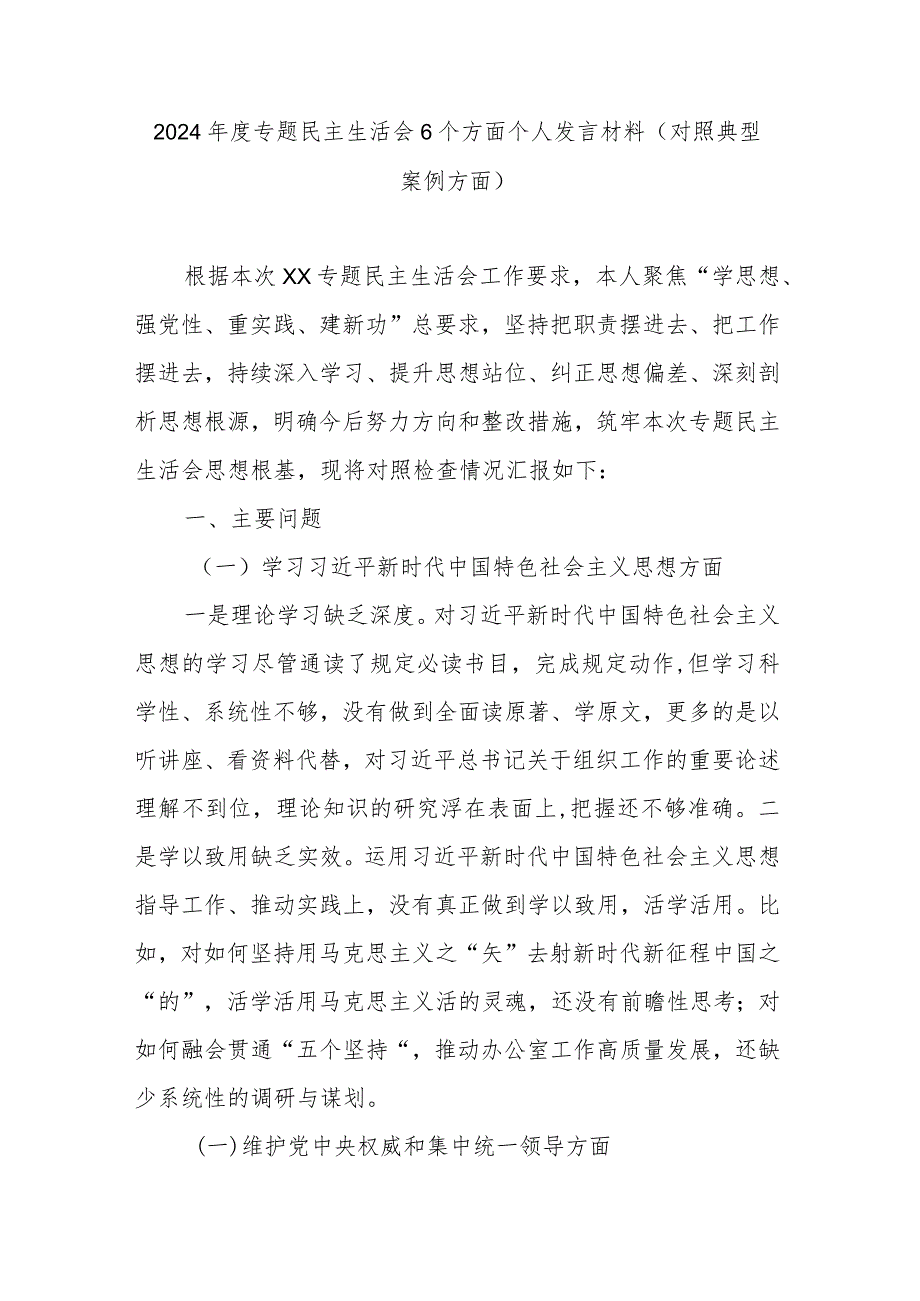 2024年度专题民主生活会6个方面个人发言材料（对照典型案例方面）

根据本次XX专题民主生活会工作要求，本人聚焦“学思想、强党性、重实践、建新功”总要求，坚持把职责摆进去、把工作摆进去，持续深入学习、提升思想站位、纠正思想偏差、深刻剖析思想根源，明确今后努力方向和整改措施，筑牢本次专题民主生活会思想根基，现将对照检查情况汇报如下：

一、主要问题

（一）学习习近平新时代中国特色社会主义思想方面

一是理论学习缺乏深度。对习近平新时代中国特色社会主义思想的学习尽管通读了规定必读书目，完成规定动作,但学习科学性、系统性不够，没有做到全面读原著、学原文，更多的是以听讲座、看资料代替，对习近平总书记关于组织工作的重要论述理解不到位，理论知识的研究浮在表面上,把握还不够准确。二是学以致用缺乏实效。运用习近平新时代中国特色社会主义思想指导工作、推动实践上，没有真正做到学以致用，活学活用。比如，对如何坚持用马克思主义之“矢”去射新时代新征程中国之“的”，活学活用马克思主义活的灵魂，还没有前瞻性思考；对如何融会贯通“五个坚持“，推动办公室工作高质量发展，还缺少系统性的调研与谋划。

(一)维护党中央权威和集中统一领导方面